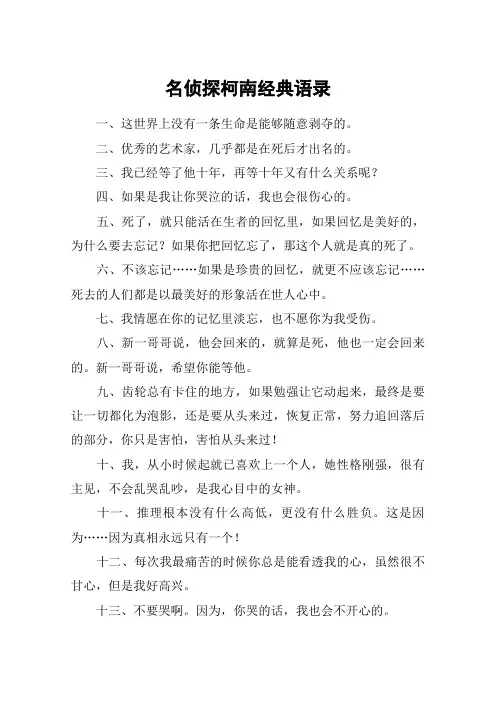 名侦探柯南经典语录

一、这世界上没有一条生命是能够随意剥夺的。

二、优秀的艺术家，几乎都是在死后才出名的。

三、我已经等了他十年，再等十年又有什么关系呢？

四、如果是我让你哭泣的话，我也会很伤心的。

五、死了，就只能活在生者的回忆里，如果回忆是美好的，为什么要去忘记？如果你把回忆忘了，那这个人就是真的死了。

六、不该忘记……如果是珍贵的回忆，就更不应该忘记……死去的人们都是以最美好的形象活在世人心中。

七、我情愿在你的记忆里淡忘，也不愿你为我受伤。

八、新一哥哥说，他会回来的，就算是死，他也一定会回来的。新一哥哥说，希望你能等他。

九、齿轮总有卡住的地方，如果勉强让它动起来，最终是要让一切都化为泡影，还是要从头来过，恢复正常，努力追回落后的部分，你只是害怕，害怕从头来过！

十、我，从小时候起就已喜欢上一个人，她性格刚强，很有主见，不会乱哭乱吵，是我心目中的女神。

十一、推理根本没有什么高低，更没有什么胜负。这是因为……因为真相永远只有一个！

十二、每次我最痛苦的时候你总是能看透我的心，虽然很不甘心，但是我好高兴。

十三、不要哭啊。因为，你哭的话，我也会不开心的。